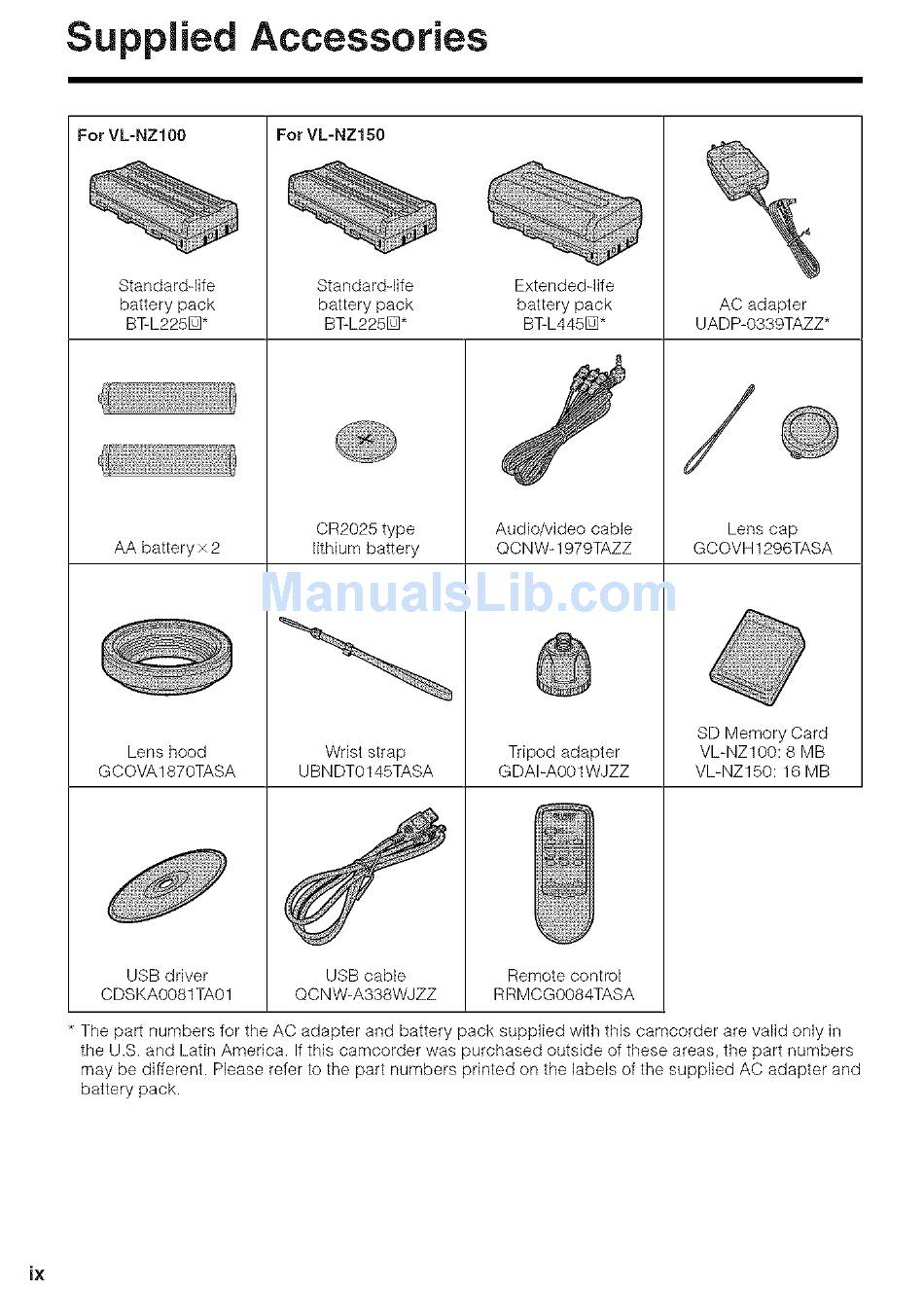 Supplied Accessories

| For VL-NZ100 Standard-life battery pack BT-L225U* | For VL-NZ150 Standard-life battery pack BT-L225U* | Extended-life battery pack BT-L445U* | AC adapter UADP-0339TAZZ* |
|---|---|---|---|
| AA battery × 2 | CR2025 type lithium battery | Audio/video cable QCNW-1979TAZZ | Lens cap GCOVH1296TASA |
| Lens hood GCOVA1870TASA | Wrist strap UBNDT0145TASA | Tripod adapter GDAI-A001WJZZ | SD Memory Card VL-NZ100: 8 MB VL-NZ150: 16 MB |
| USB driver CDSKA0081TA01 | USB cable QCNW-A338WJZZ | Remote control RRMCG0084TASA | |

ManualsLib.com

* The part numbers for the AC adapter and battery pack supplied with this camcorder are valid only in the U.S. and Latin America. If this camcorder was purchased outside of these areas, the part numbers may be different. Please refer to the part numbers printed on the labels of the supplied AC adapter and battery pack.

ix